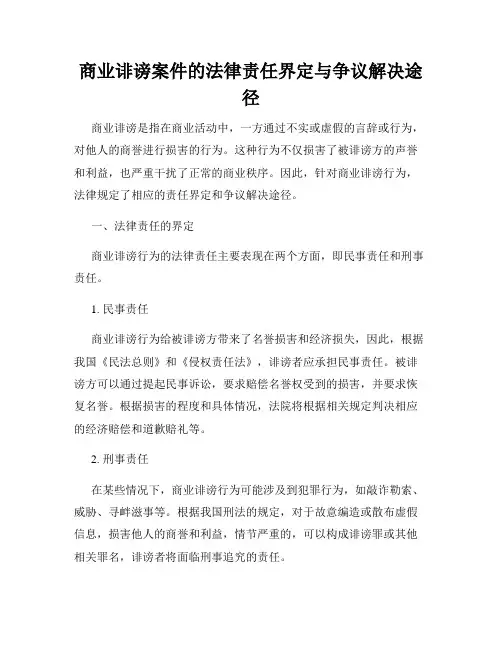 商业诽谤案件的法律责任界定与争议解决途径

商业诽谤是指在商业活动中，一方通过不实或虚假的言辞或行为，对他人的商誉进行损害的行为。这种行为不仅损害了被诽谤方的声誉和利益，也严重干扰了正常的商业秩序。因此，针对商业诽谤行为，法律规定了相应的责任界定和争议解决途径。

一、法律责任的界定

商业诽谤行为的法律责任主要表现在两个方面，即民事责任和刑事责任。

1. 民事责任

商业诽谤行为给被诽谤方带来了名誉损害和经济损失，因此，根据我国《民法总则》和《侵权责任法》，诽谤者应承担民事责任。被诽谤方可以通过提起民事诉讼，要求赔偿名誉权受到的损害，并要求恢复名誉。根据损害的程度和具体情况，法院将根据相关规定判决相应的经济赔偿和道歉赔礼等。

2. 刑事责任

在某些情况下，商业诽谤行为可能涉及到犯罪行为，如敲诈勒索、威胁、寻衅滋事等。根据我国刑法的规定，对于故意编造或散布虚假信息，损害他人的商誉和利益，情节严重的，可以构成诽谤罪或其他相关罪名，诽谤者将面临刑事追究的责任。